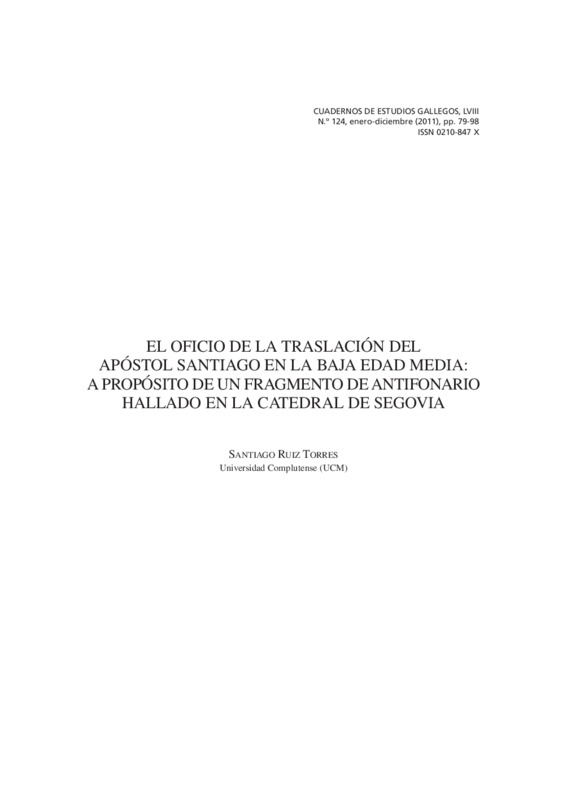 CUADERNOS DE ESTUDIOS GALLEGOS, LVIII
N.º 124, enero-diciembre (2011), pp. 79-98
ISSN 0210-847 X

EL OFICIO DE LA TRASLACIÓN DEL APÓSTOL SANTIAGO EN LA BAJA EDAD MEDIA: A PROPÓSITO DE UN FRAGMENTO DE ANTIFONARIO HALLADO EN LA CATEDRAL DE SEGOVIA

SANTIAGO RUIZ TORRES
Universidad Complutense (UCM)